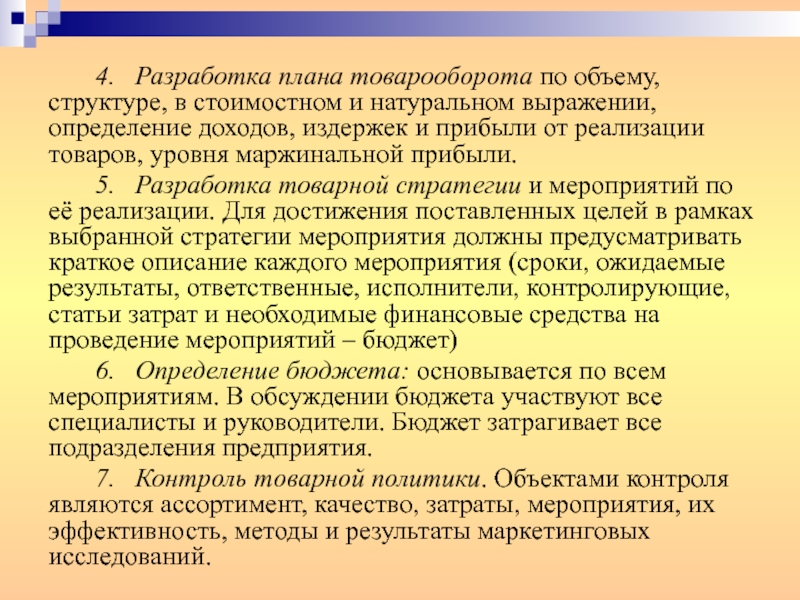 4. Разработка плана товарооборота по объему, структуре, в стоимостном и натуральном выражении, определение доходов, издержек и прибыли от реализации товаров, уровня маржинальной прибыли.

5. Разработка товарной стратегии и мероприятий по её реализации. Для достижения поставленных целей в рамках выбранной стратегии мероприятия должны предусматривать краткое описание каждого мероприятия (сроки, ожидаемые результаты, ответственные, исполнители, контролирующие, статьи затрат и необходимые финансовые средства на проведение мероприятий – бюджет)

6. Определение бюджета: основывается по всем мероприятиям. В обсуждении бюджета участвуют все специалисты и руководители. Бюджет затрагивает все подразделения предприятия.

7. Контроль товарной политики. Объектами контроля являются ассортимент, качество, затраты, мероприятия, их эффективность, методы и результаты маркетинговых исследований.